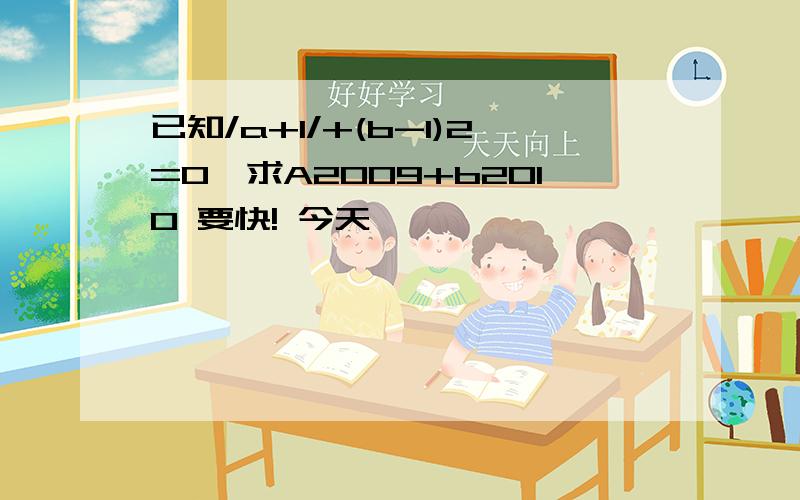 好好学习

天天向上

已知/a+1/+(b-1)2=0,求A2009+b2010 要快! 今天